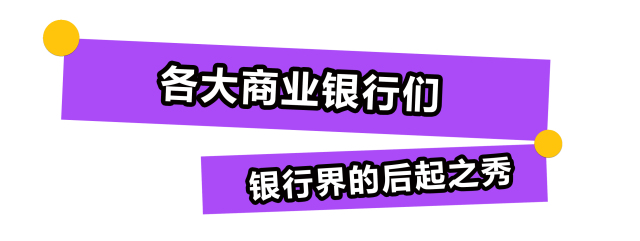 各大商业银行们

银行界的后起之秀